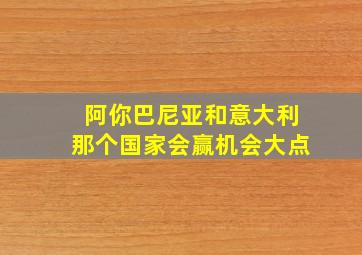 阿你巴尼亚和意大利
那个国家会赢机会大点